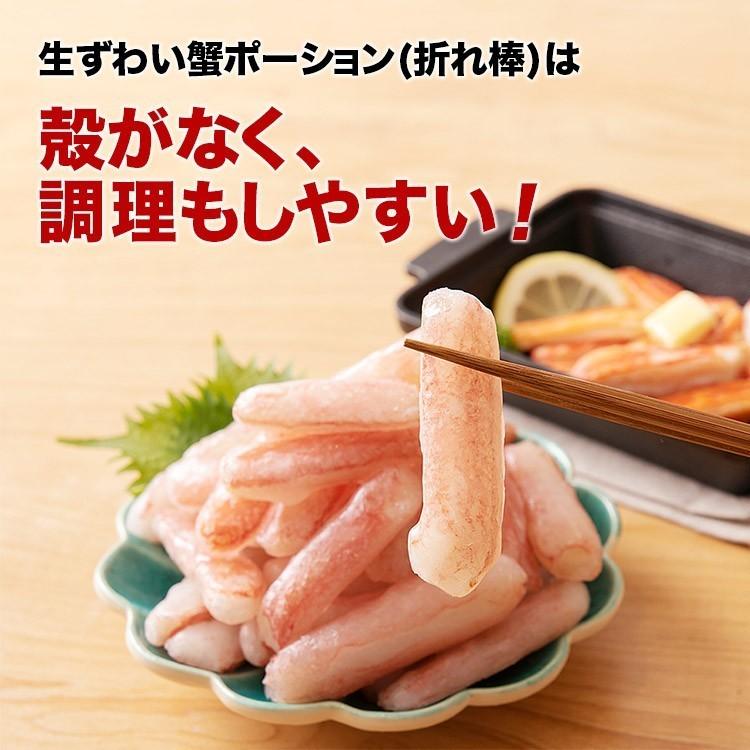 生ずわい蟹ポーション(折れ棒)は

殻がなく、
調理もしやすい！